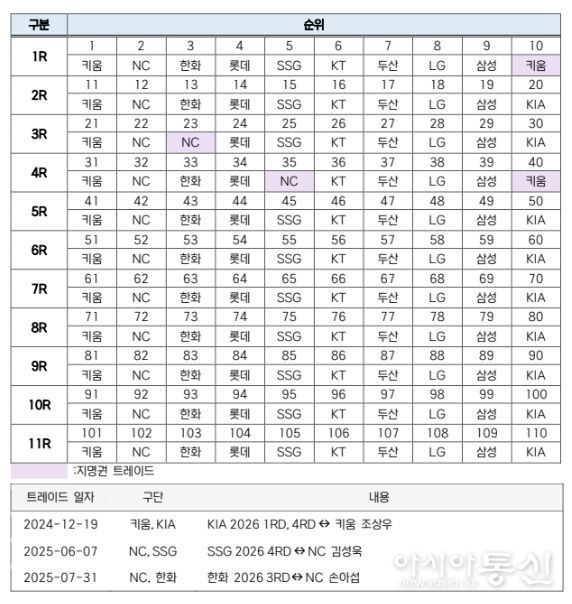 | 구분 | 순위 | | | | | | | | | |
|---|---|---|---|---|---|---|---|---|---|---|
| 1R | 1 | 2 | 3 | 4 | 5 | 6 | 7 | 8 | 9 | 10 |
| | 키움 | NC | 한화 | 롯데 | SSG | KT | 두산 | LG | 삼성 | 키움 |
| 2R | 11 | 12 | 13 | 14 | 15 | 16 | 17 | 18 | 19 | 20 |
| | 키움 | NC | 한화 | 롯데 | SSG | KT | 두산 | LG | 삼성 | KIA |
| 3R | 21 | 22 | 23 | 24 | 25 | 26 | 27 | 28 | 29 | 30 |
| | 키움 | NC | NC | 롯데 | SSG | KT | 두산 | LG | 삼성 | KIA |
| 4R | 31 | 32 | 33 | 34 | 35 | 36 | 37 | 38 | 39 | 40 |
| | 키움 | NC | 한화 | 롯데 | NC | KT | 두산 | LG | 삼성 | 키움 |
| 5R | 41 | 42 | 43 | 44 | 45 | 46 | 47 | 48 | 49 | 50 |
| | 키움 | NC | 한화 | 롯데 | SSG | KT | 두산 | LG | 삼성 | KIA |
| 6R | 51 | 52 | 53 | 54 | 55 | 56 | 57 | 58 | 59 | 60 |
| | 키움 | NC | 한화 | 롯데 | SSG | KT | 두산 | LG | 삼성 | KIA |
| 7R | 61 | 62 | 63 | 64 | 65 | 66 | 67 | 68 | 69 | 70 |
| | 키움 | NC | 한화 | 롯데 | SSG | KT | 두산 | LG | 삼성 | KIA |
| 8R | 71 | 72 | 73 | 74 | 75 | 76 | 77 | 78 | 79 | 80 |
| | 키움 | NC | 한화 | 롯데 | SSG | KT | 두산 | LG | 삼성 | KIA |
| 9R | 81 | 82 | 83 | 84 | 85 | 86 | 87 | 88 | 89 | 90 |
| | 키움 | NC | 한화 | 롯데 | SSG | KT | 두산 | LG | 삼성 | KIA |
| 10R | 91 | 92 | 93 | 94 | 95 | 96 | 97 | 98 | 99 | 100 |
| | 키움 | NC | 한화 | 롯데 | SSG | KT | 두산 | LG | 삼성 | KIA |
| 11R | 101 | 102 | 103 | 104 | 105 | 106 | 107 | 108 | 109 | 110 |
| | 키움 | NC | 한화 | 롯데 | SSG | KT | 두산 | LG | 삼성 | KIA |

:지명권 트레이드

| 트레이드 일자 | 구단 | 내용 |
|---|---|---|
| 2024-12-19 | 키움, KIA | KIA 2026 1RD, 4RD ↔ 키움 조상우 |
| 2025-06-07 | NC, SSG | SSG 2026 4RD ↔ NC 김성욱 |
| 2025-07-31 | NC, 한화 | 한화 2026 3RD ↔ NC 손아섭 |

아시아통신